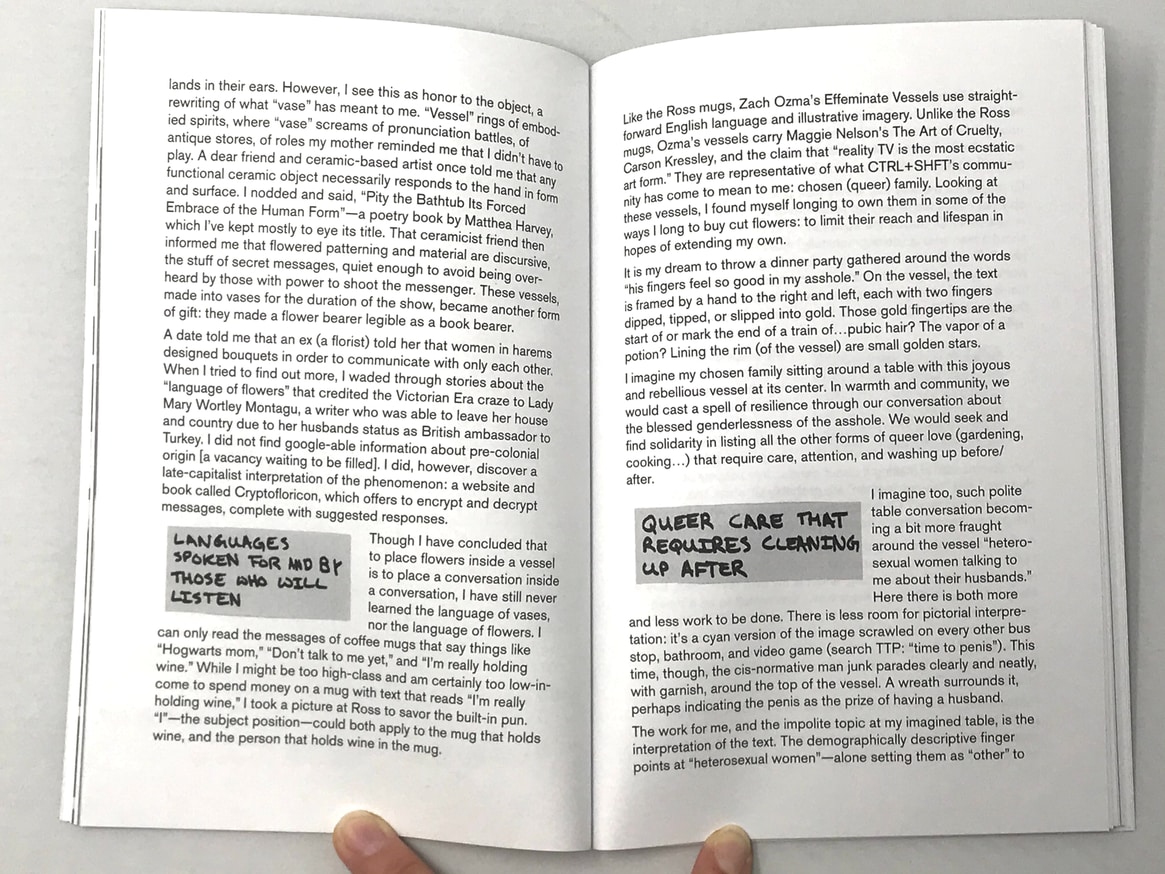 lands in their ears. However, I see this as honor to the object, a rewriting of what "vase" has meant to me. "Vessel" rings of embodied spirits, where "vase" screams of pronunciation battles, of antique stores, of roles my mother reminded me that I didn't have to play. A dear friend and ceramic-based artist once told me that any functional ceramic object necessarily responds to the hand in form and surface. I nodded and said, "Pity the Bathtub Its Forced Embrace of the Human Form"—a poetry book by Matthea Harvey, which I've kept mostly to eye its title. That ceramicist friend then informed me that flowered patterning and material are discursive, the stuff of secret messages, quiet enough to avoid being overheard by those with power to shoot the messenger. These vessels, made into vases for the duration of the show, became another form of gift: they made a flower bearer legible as a book bearer.

A date told me that an ex (a florist) told her that women in harems designed bouquets in order to communicate with only each other. When I tried to find out more, I waded through stories about the "language of flowers" that credited the Victorian Era craze to Lady Mary Wortley Montagu, a writer who was able to leave her house and country due to her husbands status as British ambassador to Turkey. I did not find google-able information about pre-colonial origin [a vacancy waiting to be filled]. I did, however, discover a late-capitalist interpretation of the phenomenon: a website and book called Cryptofloricon, which offers to encrypt and decrypt messages, complete with suggested responses.

LANGUAGES SPOKEN FOR AND BY THOSE WHO WILL LISTEN

Though I have concluded that to place flowers inside a vessel is to place a conversation inside a conversation, I have still never learned the language of vases, nor the language of flowers. I can only read the messages of coffee mugs that say things like "Hogwarts mom," "Don't talk to me yet," and "I'm really holding wine." While I might be too high-class and am certainly too low-income to spend money on a mug with text that reads "I'm really holding wine," I took a picture at Ross to savor the built-in pun. "I"—the subject position—could both apply to the mug that holds wine, and the person that holds wine in the mug.

Like the Ross mugs, Zach Ozma's Effeminate Vessels use straightforward English language and illustrative imagery. Unlike the Ross mugs, Ozma's vessels carry Maggie Nelson's The Art of Cruelty, Carson Kressley, and the claim that "reality TV is the most ecstatic art form." They are representative of what CTRL+SHFT's community has come to mean to me: chosen (queer) family. Looking at these vessels, I found myself longing to own them in some of the ways I long to buy cut flowers: to limit their reach and lifespan in hopes of extending my own.

It is my dream to throw a dinner party gathered around the words "his fingers feel so good in my asshole." On the vessel, the text is framed by a hand to the right and left, each with two fingers dipped, tipped, or slipped into gold. Those gold fingertips are the start of or mark the end of a train of…pubic hair? The vapor of a potion? Lining the rim (of the vessel) are small golden stars.

I imagine my chosen family sitting around a table with this joyous and rebellious vessel at its center. In warmth and community, we would cast a spell of resilience through our conversation about the blessed genderlessness of the asshole. We would seek and find solidarity in listing all the other forms of queer love (gardening, cooking…) that require care, attention, and washing up before/after.

QUEER CARE THAT REQUIRES CLEANING UP AFTER

I imagine too, such polite table conversation becoming a bit more fraught around the vessel "heterosexual women talking to me about their husbands." Here there is both more and less work to be done. There is less room for pictorial interpretation: it's a cyan version of the image scrawled on every other bus stop, bathroom, and video game (search TTP: "time to penis"). This time, though, the cis-normative man junk parades clearly and neatly, with garnish, around the top of the vessel. A wreath surrounds it, perhaps indicating the penis as the prize of having a husband.

The work for me, and the impolite topic at my imagined table, is the interpretation of the text. The demographically descriptive finger points at "heterosexual women"—alone setting them as "other" to